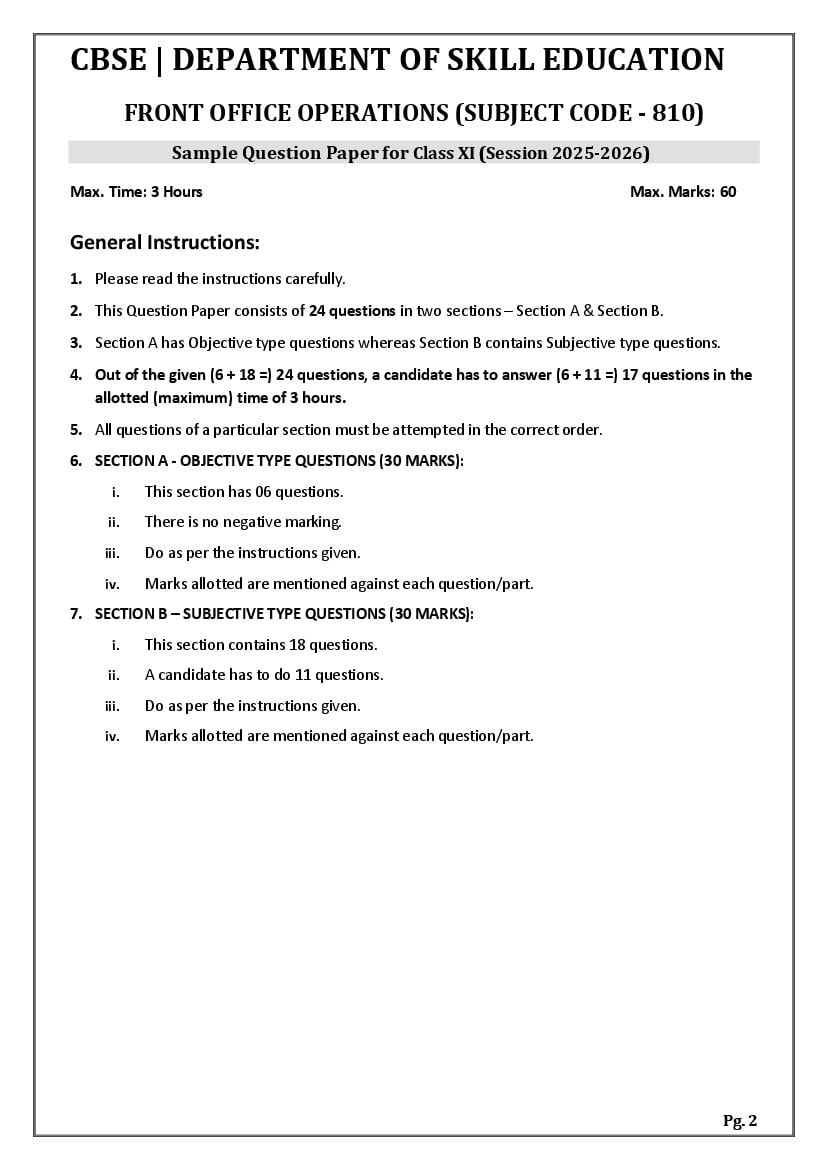 CBSE | DEPARTMENT OF SKILL EDUCATION

FRONT OFFICE OPERATIONS (SUBJECT CODE - 810)

Sample Question Paper for Class XI (Session 2025-2026)

Max. Time: 3 Hours

Max. Marks: 60

General Instructions:

1. Please read the instructions carefully.

2. This Question Paper consists of 24 questions in two sections – Section A & Section B.

3. Section A has Objective type questions whereas Section B contains Subjective type questions.

4. Out of the given (6 + 18 =) 24 questions, a candidate has to answer (6 + 11 =) 17 questions in the allotted (maximum) time of 3 hours.

5. All questions of a particular section must be attempted in the correct order.

6. SECTION A - OBJECTIVE TYPE QUESTIONS (30 MARKS):

i. This section has 06 questions.

ii. There is no negative marking.

iii. Do as per the instructions given.

iv. Marks allotted are mentioned against each question/part.

7. SECTION B – SUBJECTIVE TYPE QUESTIONS (30 MARKS):

i. This section contains 18 questions.

ii. A candidate has to do 11 questions.

iii. Do as per the instructions given.

iv. Marks allotted are mentioned against each question/part.

Pg. 2